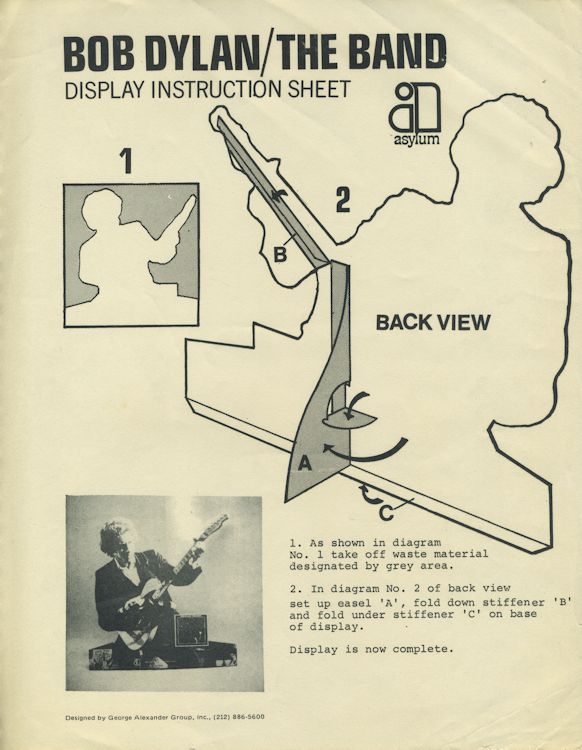 BOB DYLAN/THE BAND
DISPLAY INSTRUCTION SHEET

asylum

1

2

B

BACK VIEW

A

C

1. As shown in diagram No. 1 take off waste material designated by grey area.

2. In diagram No. 2 of back view set up easel 'A', fold down stiffener 'B' and fold under stiffener 'C' on base of display.

Display is now complete.

Designed by George Alexander Group, Inc., (212) 886-5600